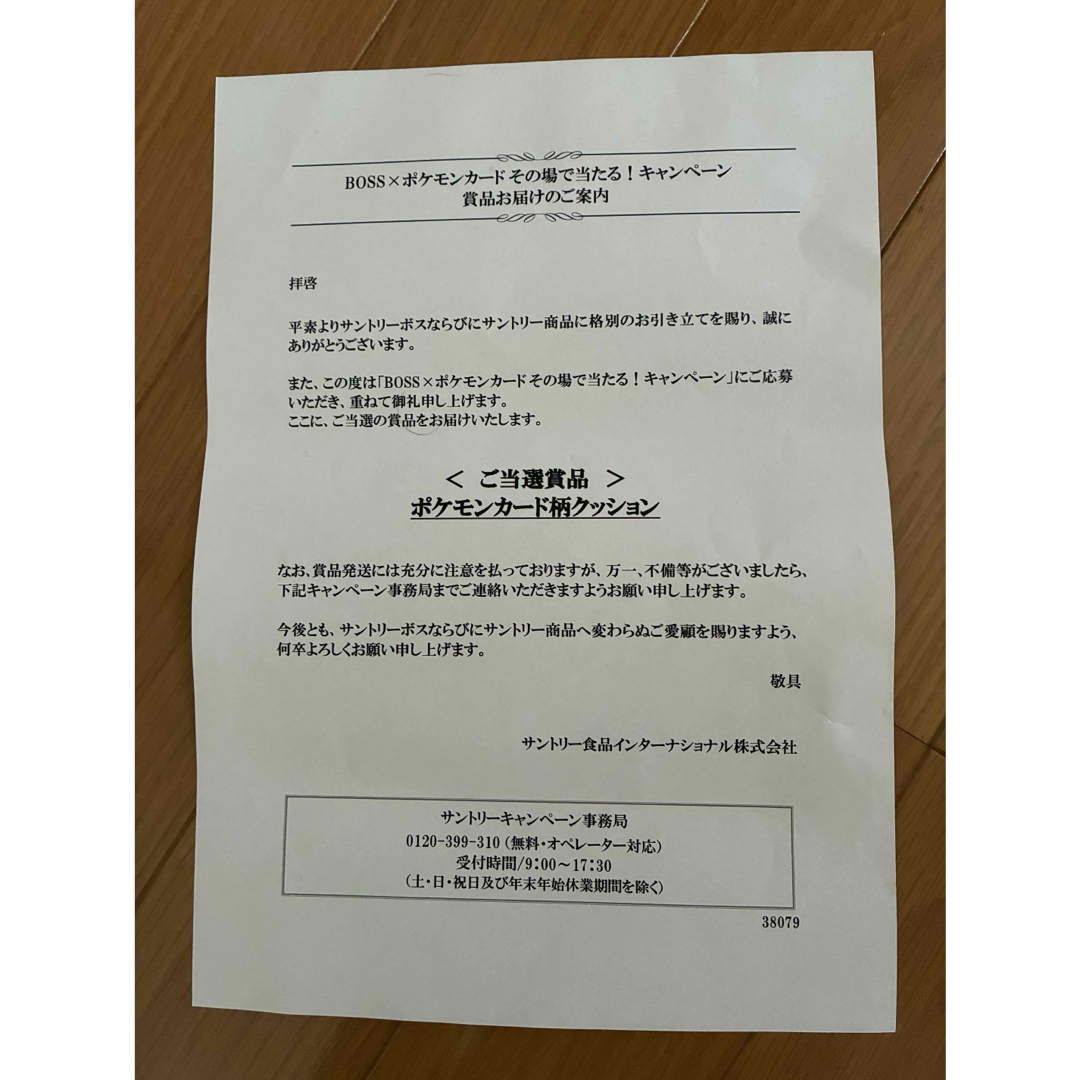 BOSS×ポケモンカード その場で当たる！キャンペーン
賞品お届けのご案内

拝啓

平素よりサントリーボスならびにサントリー商品に格別のお引き立てを賜り、誠にありがとうございます。

また、この度は「BOSS×ポケモンカード その場で当たる！キャンペーン」にご応募いただき、重ねて御礼申し上げます。
ここに、ご当選の賞品をお届けいたします。

＜ ご当選賞品 ＞
ポケモンカード柄クッション

なお、賞品発送には充分に注意を払っておりますが、万一、不備等がございましたら、下記キャンペーン事務局までご連絡いただきますようお願い申し上げます。

今後とも、サントリーボスならびにサントリー商品へ変わらぬご愛顧を賜りますよう、何卒よろしくお願い申し上げます。

敬具

サントリー食品インターナショナル株式会社

サントリーキャンペーン事務局
0120-399-310（無料・オペレーター対応）
受付時間／9：00～17：30
（土・日・祝日及び年末年始休業期間を除く）

38079